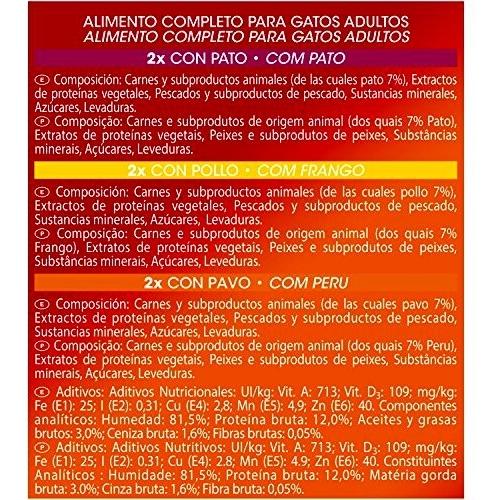 ALIMENTO COMPLETO PARA GATOS ADULTOS
ALIMENTO COMPLETO PARA GATOS ADULTOS

2x CON PATO • COM PATO

E Composición: Carnes y subproductos animales (de las cuales pato 7%), Extractos de proteínas vegetales, Pescados y subproductos de pescado, Sustancias minerales, Azúcares, Levaduras.

P Composição: Carnes e subprodutos de origem animal (dos quais 7% Pato), Extratos de proteínas vegetais, Peixes e subprodutos de peixes, Substâncias minerais, Açúcares, Leveduras.

2x CON POLLO • COM FRANGO

E Composición: Carnes y subproductos animales (de las cuales pollo 7%), Extractos de proteínas vegetales, Pescados y subproductos de pescado, Sustancias minerales, Azúcares, Levaduras.

P Composição: Carnes e subprodutos de origem animal (dos quais 7% Frango), Extratos de proteínas vegetais, Peixes e subprodutos de peixes, Substâncias minerais, Açúcares, Leveduras.

2x CON PAVO • COM PERU

E Composición: Carnes y subproductos animales (de las cuales pavo 7%), Extractos de proteínas vegetales, Pescados y subproductos de pescado, Sustancias minerales, Azúcares, Levaduras.

P Composição: Carnes e subprodutos de origem animal (dos quais 7% Peru), Extratos de proteínas vegetais, Peixes e subprodutos de peixes, Substâncias minerais, Açúcares, Leveduras.

E Aditivos: Aditivos Nutricionales: UI/kg: Vit. A: 713; Vit. $D_3$: 109; mg/kg: Fe (E1): 25; I (E2): 0,31; Cu (E4): 2,8; Mn (E5): 4,9; Zn (E6): 40. Componentes analíticos: Humedad: 81,5%; Proteína bruta: 12,0%; Aceites y grasas brutos: 3,0%; Ceniza bruta: 1,6%; Fibras brutas: 0,05%.

P Aditivos: Aditivos Nutritivos: UI/kg: Vit. A: 713; Vit. $D_3$: 109; mg/kg: Fe (E1): 25; I (E2): 0.31; Cu (E4): 2.8; Mn (E5): 4.9; Zn (E6): 40. Constituintes Analíticos : Humidade: 81,5%; Proteína bruta: 12,0%; Matéria gorda bruta: 3.0%; Cinza bruta: 1,6%; Fibra bruta: 0,05%.